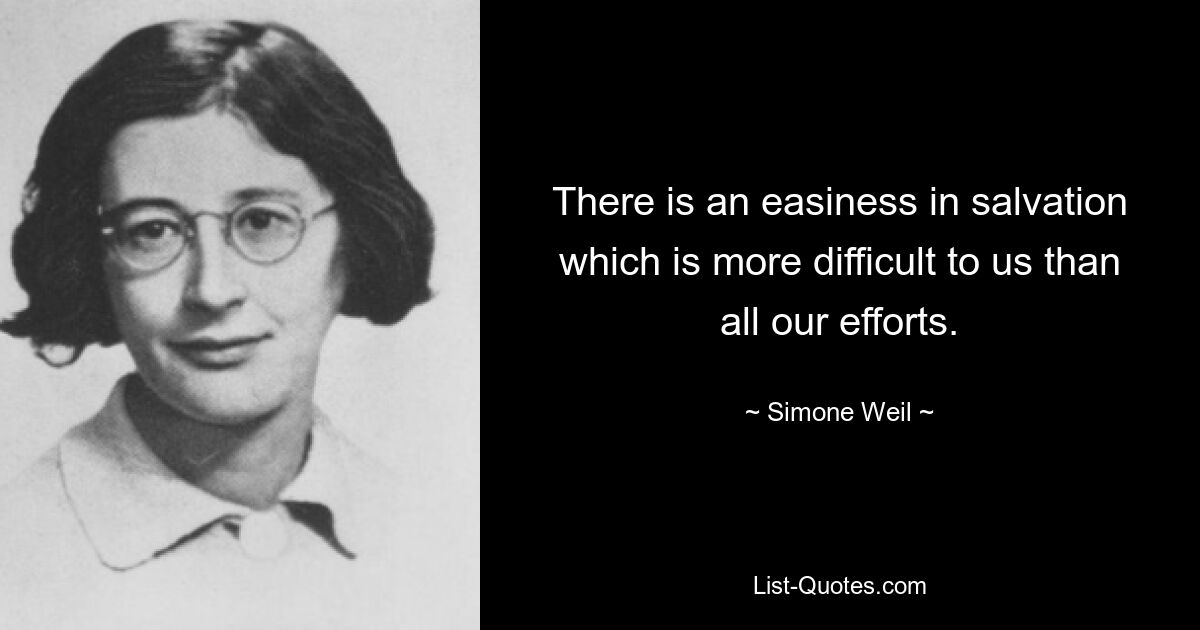 There is an easiness in salvation which is more difficult to us than all our efforts.

~ Simone Weil ~

List-Quotes.com